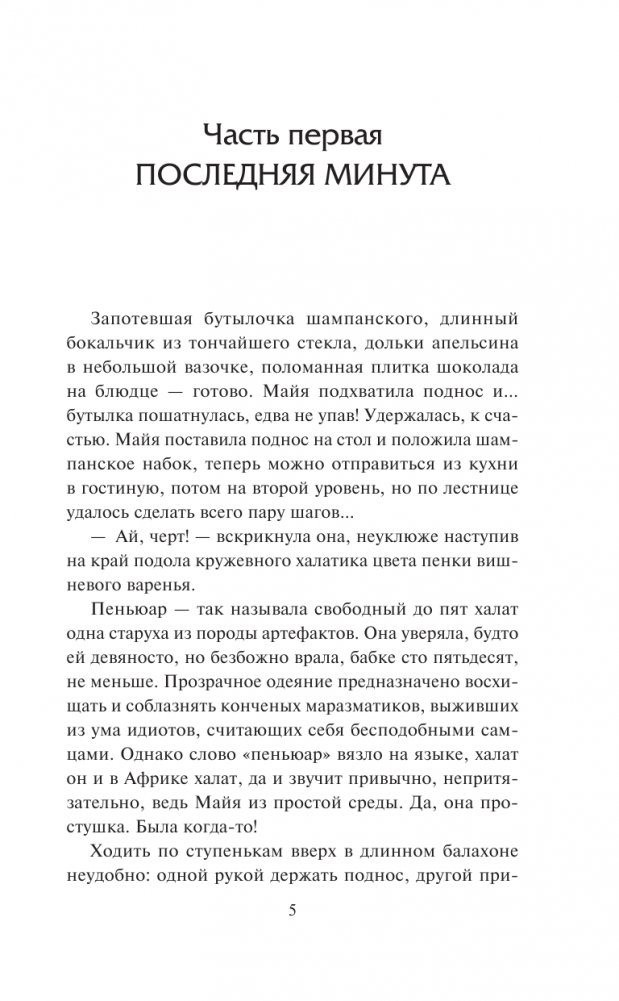 Часть первая
ПОСЛЕДНЯЯ МИНУТА

Запотевшая бутылочка шампанского, длинный бокальчик из тончайшего стекла, дольки апельсина в небольшой вазочке, поломанная плитка шоколада на блюдце — готово. Майя подхватила поднос и... бутылка пошатнулась, едва не упав! Удержалась, к счастью. Майя поставила поднос на стол и положила шампанское набок, теперь можно отправиться из кухни в гостиную, потом на второй уровень, но по лестнице удалось сделать всего пару шагов...

— Ай, черт! — вскрикнула она, неуклюже наступив на край подола кружевного халатика цвета пенки вишневого варенья.

Пеньюар — так называла свободный до пят халат одна старуха из породы артефактов. Она уверяла, будто ей девяносто, но безбожно врала, бабке сто пятьдесят, не меньше. Прозрачное одеяние предназначено восхищать и соблазнять конченых маразматиков, выживших из ума идиотов, считающих себя бесподобными самцами. Однако слово «пеньюар» вязло на языке, халат он и в Африке халат, да и звучит привычно, непритязательно, ведь Майя из простой среды. Да, она простушка. Была когда-то!

Ходить по ступенькам вверх в длинном балахоне неудобно: одной рукой держать поднос, другой при-

5